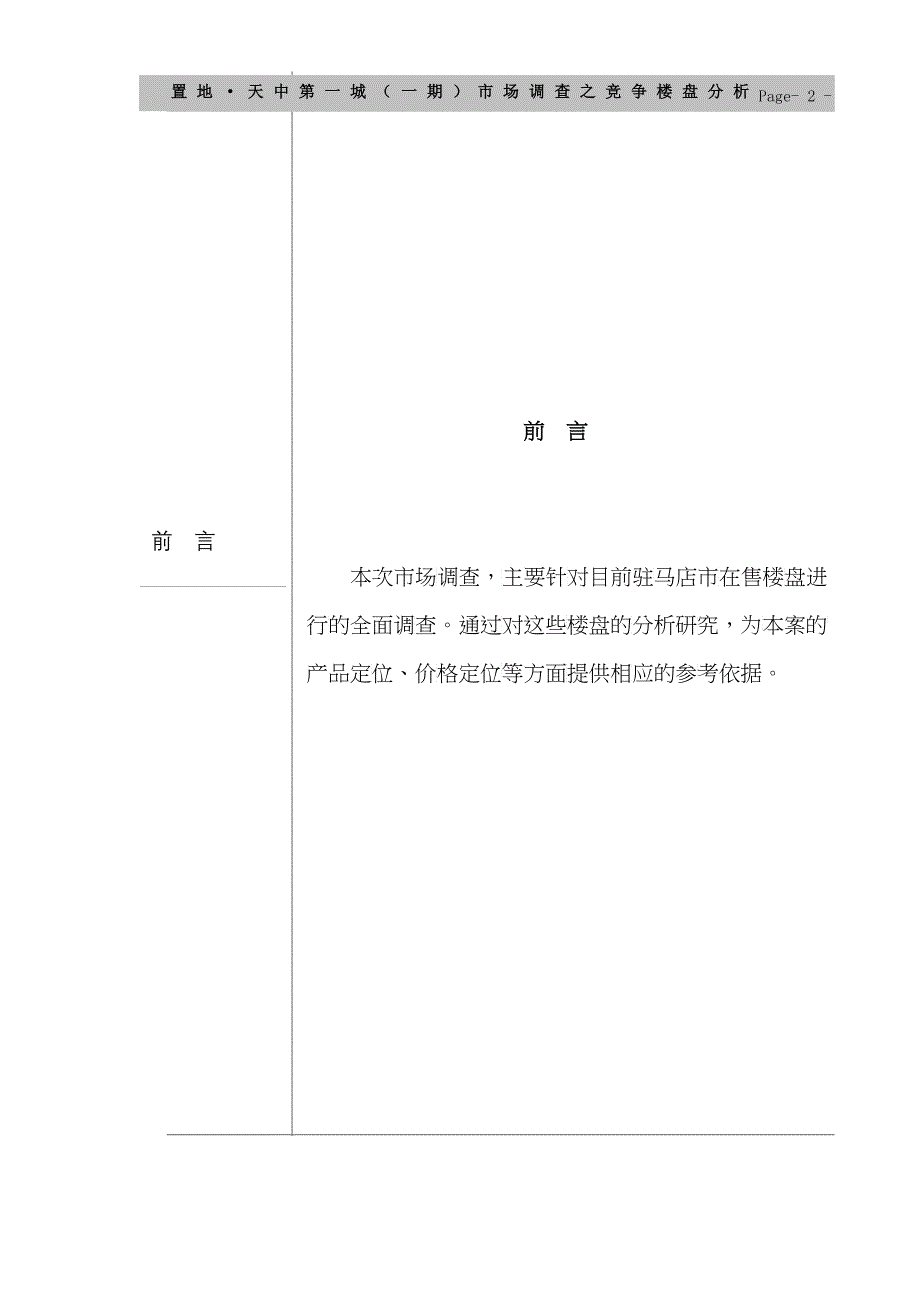 置地·天中第一城（一期）市场调查之竞争楼盘分析 Page- 2 -

前 言

前 言

本次市场调查，主要针对目前驻马店市在售楼盘进行的全面调查。通过对这些楼盘的分析研究，为本案的产品定位、价格定位等方面提供相应的参考依据。